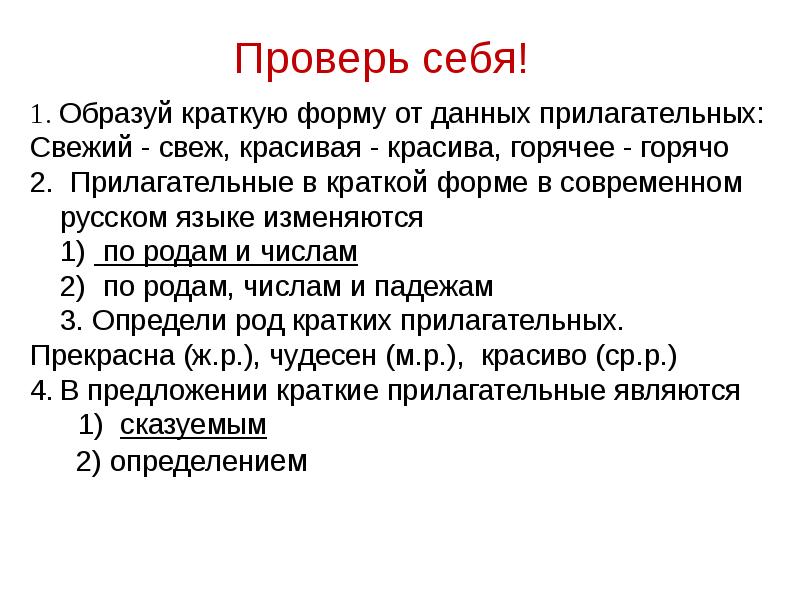 Проверь себя!

1. Образуй краткую форму от данных прилагательных:
Свежий - свеж, красивая - красива, горячее - горячо
2. Прилагательные в краткой форме в современном русском языке изменяются
1) по родам и числам
2) по родам, числам и падежам
3. Определи род кратких прилагательных.
Прекрасна (ж.р.), чудесен (м.р.), красиво (ср.р.)
4. В предложении краткие прилагательные являются
1) сказуемым
2) определением